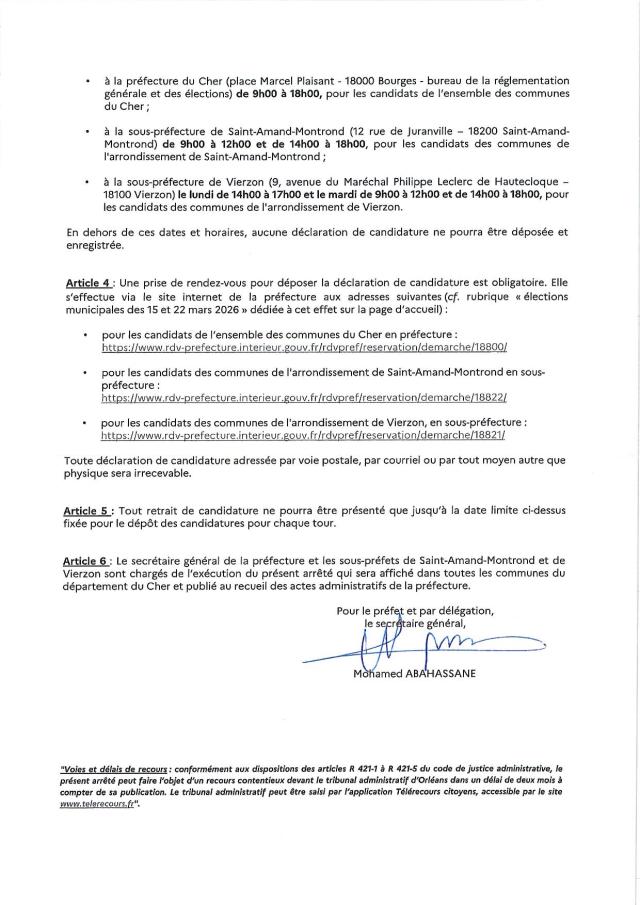 • à la préfecture du Cher (place Marcel Plaisant - 18000 Bourges - bureau de la réglementation générale et des élections) de 9h00 à 18h00, pour les candidats de l'ensemble des communes du Cher ;

• à la sous-préfecture de Saint-Amand-Montrond (12 rue de Juranville – 18200 Saint-Amand-Montrond) de 9h00 à 12h00 et de 14h00 à 18h00, pour les candidats des communes de l'arrondissement de Saint-Amand-Montrond ;

• à la sous-préfecture de Vierzon (9, avenue du Maréchal Philippe Leclerc de Hautecloque – 18100 Vierzon) le lundi de 14h00 à 17h00 et le mardi de 9h00 à 12h00 et de 14h00 à 18h00, pour les candidats des communes de l'arrondissement de Vierzon.

En dehors de ces dates et horaires, aucune déclaration de candidature ne pourra être déposée et enregistrée.

Article 4 : Une prise de rendez-vous pour déposer la déclaration de candidature est obligatoire. Elle s'effectue via le site internet de la préfecture aux adresses suivantes (cf. rubrique « élections municipales des 15 et 22 mars 2026 » dédiée à cet effet sur la page d'accueil) :

• pour les candidats de l'ensemble des communes du Cher en préfecture : https://www.rdv-prefecture.interieur.gouv.fr/rdvpref/reservation/demarche/18800/

• pour les candidats des communes de l'arrondissement de Saint-Amand-Montrond en sous-préfecture : https://www.rdv-prefecture.interieur.gouv.fr/rdvpref/reservation/demarche/18822/

• pour les candidats des communes de l'arrondissement de Vierzon, en sous-préfecture : https://www.rdv-prefecture.interieur.gouv.fr/rdvpref/reservation/demarche/18821/

Toute déclaration de candidature adressée par voie postale, par courriel ou par tout moyen autre que physique sera irrecevable.

Article 5 : Tout retrait de candidature ne pourra être présenté que jusqu'à la date limite ci-dessus fixée pour le dépôt des candidatures pour chaque tour.

Article 6 : Le secrétaire général de la préfecture et les sous-préfets de Saint-Amand-Montrond et de Vierzon sont chargés de l'exécution du présent arrêté qui sera affiché dans toutes les communes du département du Cher et publié au recueil des actes administratifs de la préfecture.

Pour le préfet et par délégation,
le secrétaire général,

Mohamed ABAHASSANE

"Voies et délais de recours : conformément aux dispositions des articles R 421-1 à R 421-5 du code de justice administrative, le présent arrêté peut faire l'objet d'un recours contentieux devant le tribunal administratif d'Orléans dans un délai de deux mois à compter de sa publication. Le tribunal administratif peut être saisi par l'application Télérecours citoyens, accessible par le site www.telerecours.fr".